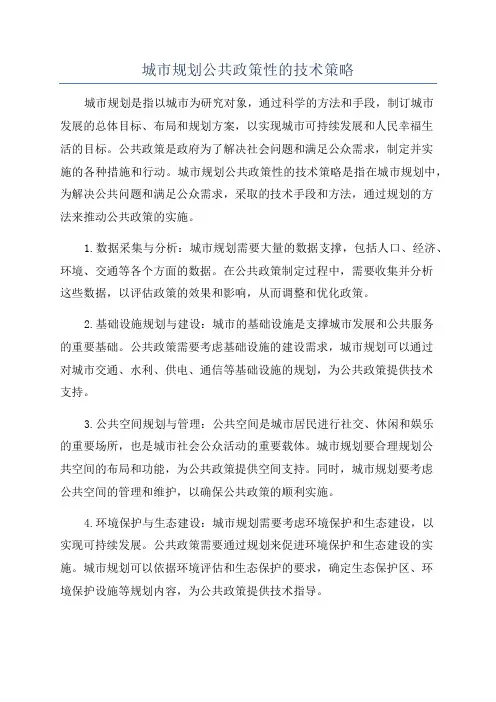 城市规划公共政策性的技术策略

城市规划是指以城市为研究对象，通过科学的方法和手段，制订城市发展的总体目标、布局和规划方案，以实现城市可持续发展和人民幸福生活的目标。公共政策是政府为了解决社会问题和满足公众需求，制定并实施的各种措施和行动。城市规划公共政策性的技术策略是指在城市规划中，为解决公共问题和满足公众需求，采取的技术手段和方法，通过规划的方法来推动公共政策的实施。

1.数据采集与分析：城市规划需要大量的数据支撑，包括人口、经济、环境、交通等各个方面的数据。在公共政策制定过程中，需要收集并分析这些数据，以评估政策的效果和影响，从而调整和优化政策。

2.基础设施规划与建设：城市的基础设施是支撑城市发展和公共服务的重要基础。公共政策需要考虑基础设施的建设需求，城市规划可以通过对城市交通、水利、供电、通信等基础设施的规划，为公共政策提供技术支持。

3.公共空间规划与管理：公共空间是城市居民进行社交、休闲和娱乐的重要场所，也是城市社会公众活动的重要载体。城市规划要合理规划公共空间的布局和功能，为公共政策提供空间支持。同时，城市规划要考虑公共空间的管理和维护，以确保公共政策的顺利实施。

4.环境保护与生态建设：城市规划需要考虑环境保护和生态建设，以实现可持续发展。公共政策需要通过规划来促进环境保护和生态建设的实施。城市规划可以依据环境评估和生态保护的要求，确定生态保护区、环境保护设施等规划内容，为公共政策提供技术指导。